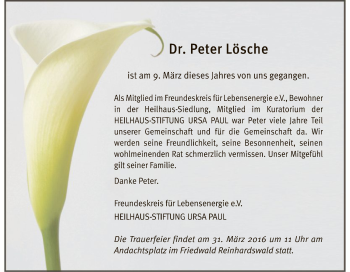 Dr. Peter Lösche

ist am 9. März dieses Jahres von uns gegangen.

Als Mitglied im Freundeskreis für Lebensenergie e.V., Bewohner in der Heilhaus-Siedlung, Mitglied im Kuratorium der HEILHAUS-STIFTUNG URSA PAUL war Peter viele Jahre Teil unserer Gemeinschaft und für die Gemeinschaft da. Wir werden seine Freundlichkeit, seine Besonnenheit, seinen wohlmeinenden Rat schmerzlich vermissen. Unser Mitgefühl gilt seiner Familie.

Danke Peter.

Freundeskreis für Lebensenergie e.V.
HEILHAUS-STIFTUNG URSA PAUL

Die Trauerfeier findet am 31. März 2016 um 11 Uhr am Andachtsplatz im Friedwald Reinhardswald statt.